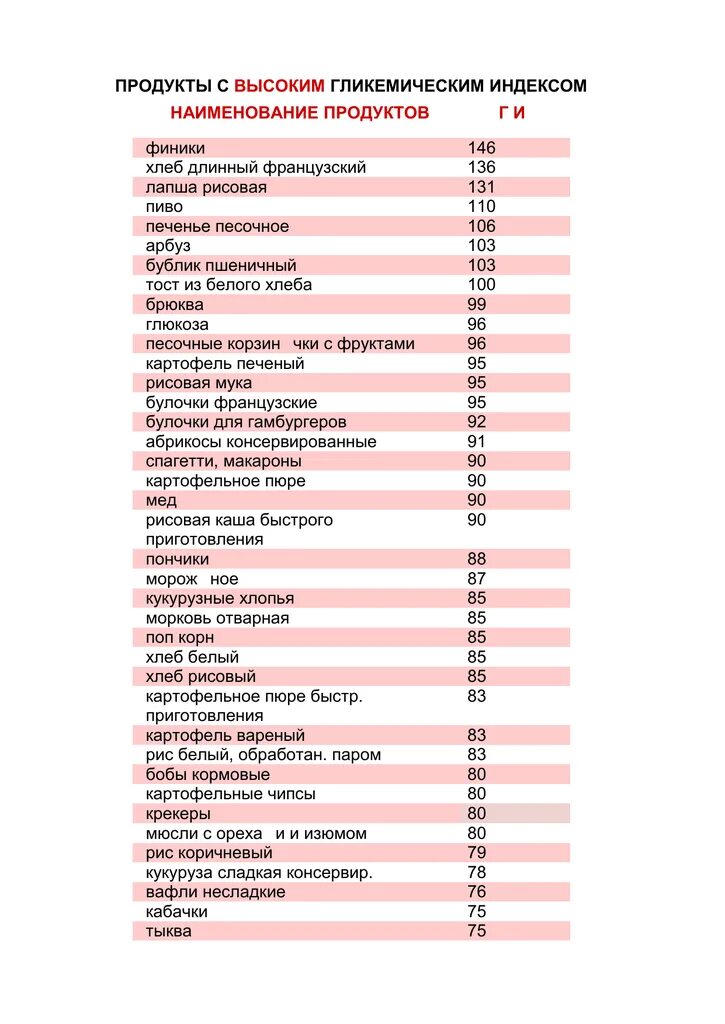 ПРОДУКТЫ С ВЫСОКИМ ГЛИКЕМИЧЕСКИМ ИНДЕКСОМ

| НАИМЕНОВАНИЕ ПРОДУКТОВ | Г И |
|---|---|
| финики | 146 |
| хлеб длинный французский | 136 |
| лапша рисовая | 131 |
| пиво | 110 |
| печенье песочное | 106 |
| арбуз | 103 |
| бублик пшеничный | 103 |
| тост из белого хлеба | 100 |
| брюква | 99 |
| глюкоза | 96 |
| песочные корзин чки с фруктами | 96 |
| картофель печеный | 95 |
| рисовая мука | 95 |
| булочки французские | 95 |
| булочки для гамбургеров | 92 |
| абрикосы консервированные | 91 |
| спагетти, макароны | 90 |
| картофельное пюре | 90 |
| мед | 90 |
| рисовая каша быстрого приготовления | 90 |
| пончики | 88 |
| морож ное | 87 |
| кукурузные хлопья | 85 |
| морковь отварная | 85 |
| поп корн | 85 |
| хлеб белый | 85 |
| хлеб рисовый | 85 |
| картофельное пюре быстр. приготовления | 83 |
| картофель вареный | 83 |
| рис белый, обработан. паром | 83 |
| бобы кормовые | 80 |
| картофельные чипсы | 80 |
| крекеры | 80 |
| мюсли с ореха и и изюмом | 80 |
| рис коричневый | 79 |
| кукуруза сладкая консервир. | 78 |
| вафли несладкие | 76 |
| кабачки | 75 |
| тыква | 75 |